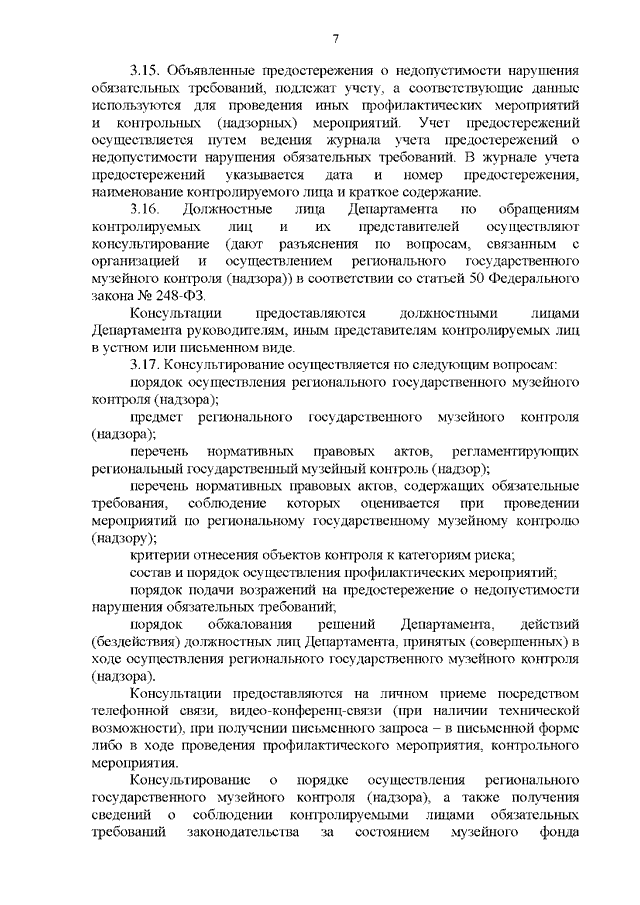 7

3.15. Объявленные предостережения о недопустимости нарушения обязательных требований, подлежат учету, а соответствующие данные используются для проведения иных профилактических мероприятий и контрольных (надзорных) мероприятий. Учет предостережений осуществляется путем ведения журнала учета предостережений о недопустимости нарушения обязательных требований. В журнале учета предостережений указывается дата и номер предостережения, наименование контролируемого лица и краткое содержание.

3.16. Должностные лица Департамента по обращениям контролируемых лиц и их представителей осуществляют консультирование (дают разъяснения по вопросам, связанным с организацией и осуществлением регионального государственного музейного контроля (надзора)) в соответствии со статьей 50 Федерального закона № 248-ФЗ.

Консультации предоставляются должностными лицами Департамента руководителям, иным представителям контролируемых лиц в устном или письменном виде.

3.17. Консультирование осуществляется по следующим вопросам:

порядок осуществления регионального государственного музейного контроля (надзора);

предмет регионального государственного музейного контроля (надзора);

перечень нормативных правовых актов, регламентирующих региональный государственный музейный контроль (надзор);

перечень нормативных правовых актов, содержащих обязательные требования, соблюдение которых оценивается при проведении мероприятий по региональному государственному музейному контролю (надзору);

критерии отнесения объектов контроля к категориям риска;

состав и порядок осуществления профилактических мероприятий;

порядок подачи возражений на предостережение о недопустимости нарушения обязательных требований;

порядок обжалования решений Департамента, действий (бездействия) должностных лиц Департамента, принятых (совершенных) в ходе осуществления регионального государственного музейного контроля (надзора).

Консультации предоставляются на личном приеме посредством телефонной связи, видео-конференц-связи (при наличии технической возможности), при получении письменного запроса – в письменной форме либо в ходе проведения профилактического мероприятия, контрольного мероприятия.

Консультирование о порядке осуществления регионального государственного музейного контроля (надзора), а также получения сведений о соблюдении контролируемыми лицами обязательных требований законодательства за состоянием музейного фонда